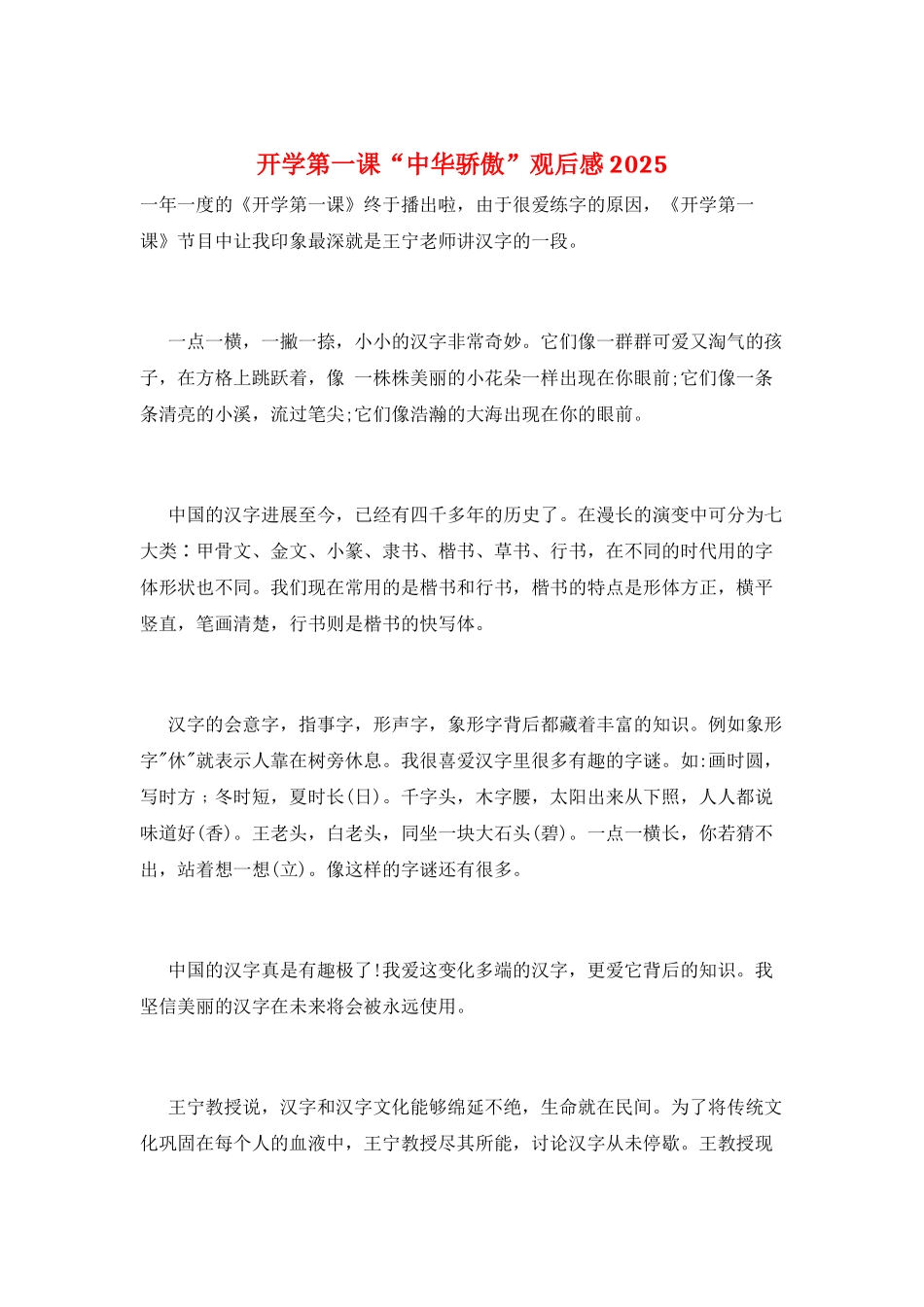 开学第一课“中华骄傲”观后感2025

一年一度的《开学第一课》终于播出啦，由于很爱练字的原因，《开学第一课》节目中让我印象最深就是王宁老师讲汉字的一段。

一点一横，一撇一捺，小小的汉字非常奇妙。它们像一群群可爱又淘气的孩子，在方格上跳跃着，像 一株株美丽的小花朵一样出现在你眼前;它们像一条条清亮的小溪，流过笔尖;它们像浩瀚的大海出现在你的眼前。

中国的汉字进展至今，已经有四千多年的历史了。在漫长的演变中可分为七大类：甲骨文、金文、小篆、隶书、楷书、草书、行书，在不同的时代用的字体形状也不同。我们现在常用的是楷书和行书，楷书的特点是形体方正，横平竖直，笔画清楚，行书则是楷书的快写体。

汉字的会意字，指事字，形声字，象形字背后都藏着丰富的知识。例如象形字"休"就表示人靠在树旁休息。我很喜爱汉字里很多有趣的字谜。如:画时圆，写时方；冬时短，夏时长(日)。千字头，木字腰，太阳出来从下照，人人都说味道好(香)。王老头，白老头，同坐一块大石头(碧)。一点一横长，你若猜不出，站着想一想(立)。像这样的字谜还有很多。

中国的汉字真是有趣极了!我爱这变化多端的汉字，更爱它背后的知识。我坚信美丽的汉字在未来将会被永远使用。

王宁教授说，汉字和汉字文化能够绵延不绝，生命就在民间。为了将传统文化巩固在每个人的血液中，王宁教授尽其所能，讨论汉字从未停歇。王教授现